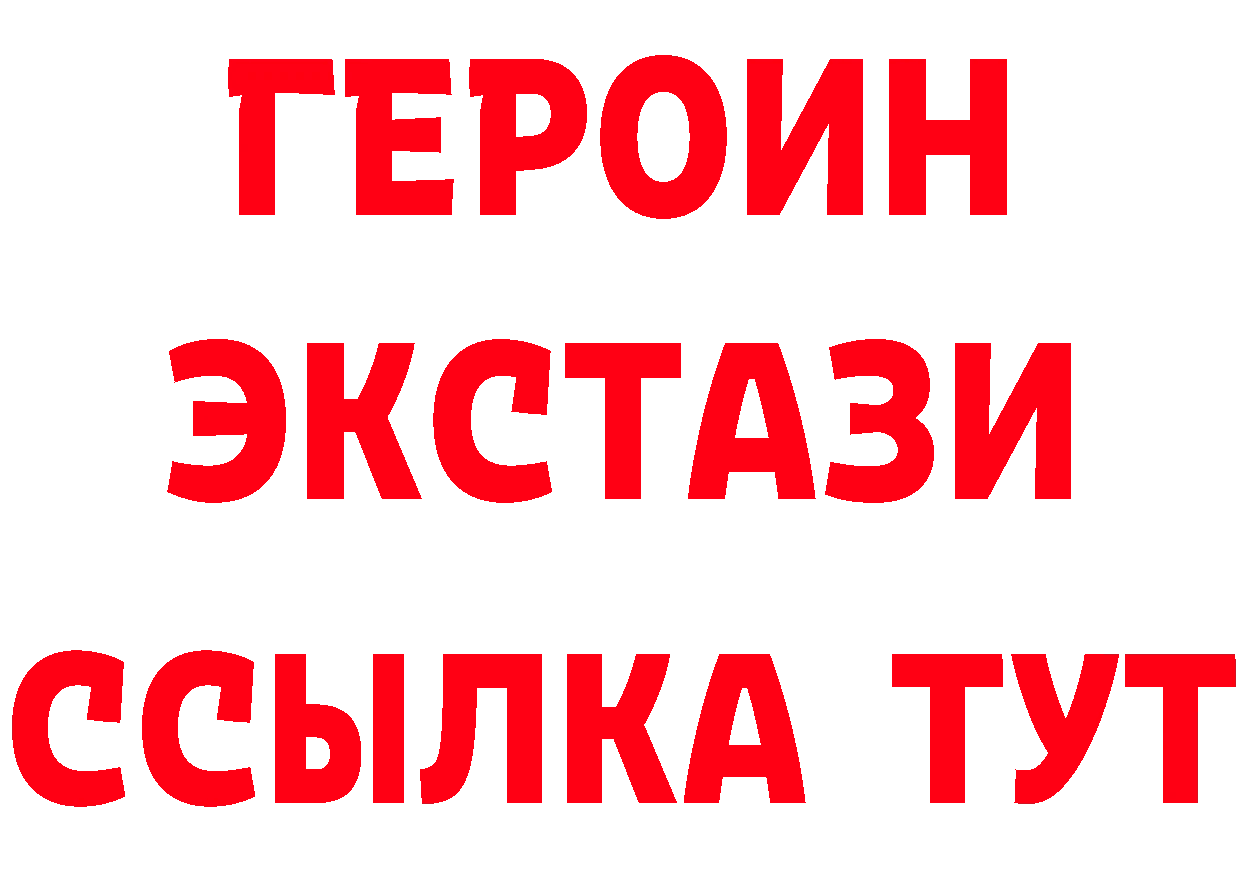 ГЕРОИН
ЭКСТАЗИ
ССЫЛКА ТУТ